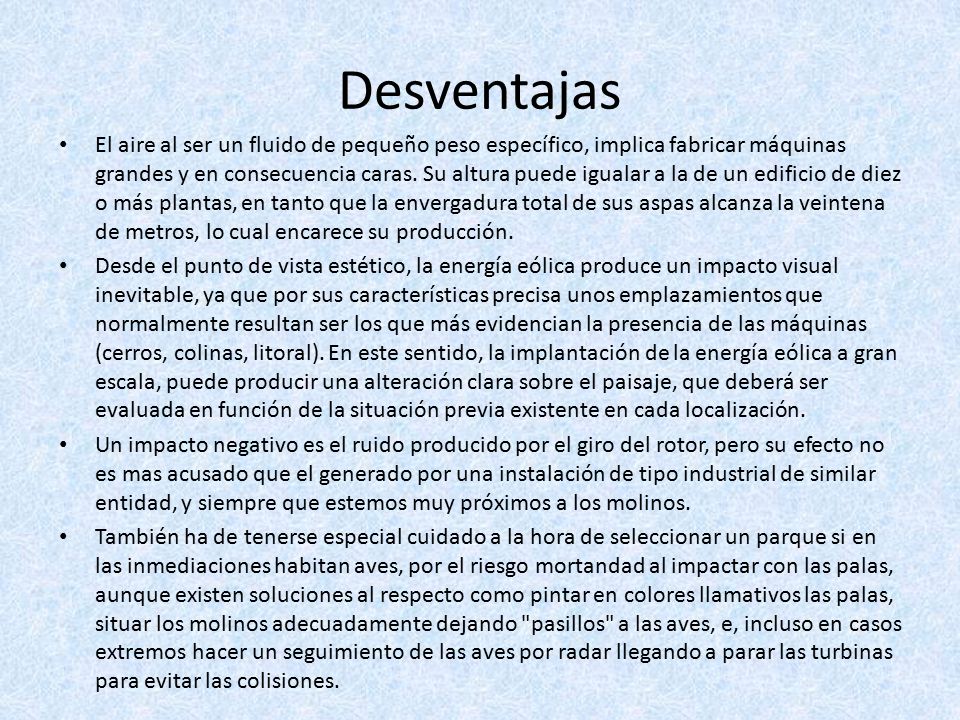 Desventajas

• El aire al ser un fluido de pequeño peso específico, implica fabricar máquinas grandes y en consecuencia caras. Su altura puede igualar a la de un edificio de diez o más plantas, en tanto que la envergadura total de sus aspas alcanza la veintena de metros, lo cual encarece su producción.

• Desde el punto de vista estético, la energía eólica produce un impacto visual inevitable, ya que por sus características precisa unos emplazamientos que normalmente resultan ser los que más evidencian la presencia de las máquinas (cerros, colinas, litoral). En este sentido, la implantación de la energía eólica a gran escala, puede producir una alteración clara sobre el paisaje, que deberá ser evaluada en función de la situación previa existente en cada localización.

• Un impacto negativo es el ruido producido por el giro del rotor, pero su efecto no es mas acusado que el generado por una instalación de tipo industrial de similar entidad, y siempre que estemos muy próximos a los molinos.

• También ha de tenerse especial cuidado a la hora de seleccionar un parque si en las inmediaciones habitan aves, por el riesgo mortandad al impactar con las palas, aunque existen soluciones al respecto como pintar en colores llamativos las palas, situar los molinos adecuadamente dejando "pasillos" a las aves, e, incluso en casos extremos hacer un seguimiento de las aves por radar llegando a parar las turbinas para evitar las colisiones.